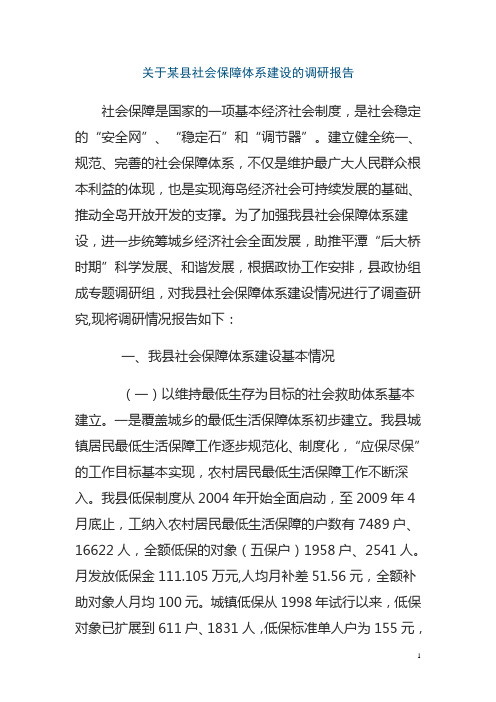 关于某县社会保障体系建设的调研报告

社会保障是国家的一项基本经济社会制度，是社会稳定的“安全网”、“稳定石”和“调节器”。建立健全统一、规范、完善的社会保障体系，不仅是维护最广大人民群众根本利益的体现，也是实现海岛经济社会可持续发展的基础、推动全岛开放开发的支撑。为了加强我县社会保障体系建设，进一步统筹城乡经济社会全面发展，助推平潭“后大桥时期”科学发展、和谐发展，根据政协工作安排，县政协组成专题调研组，对我县社会保障体系建设情况进行了调查研究,现将调研情况报告如下：

一、我县社会保障体系建设基本情况

（一）以维持最低生存为目标的社会救助体系基本建立。一是覆盖城乡的最低生活保障体系初步建立。我县城镇居民最低生活保障工作逐步规范化、制度化，“应保尽保”的工作目标基本实现，农村居民最低生活保障工作不断深入。我县低保制度从 2004 年开始全面启动，至 2009 年 4 月底止，工纳入农村居民最低生活保障的户数有 7489 户、16622 人，全额低保的对象（五保户）1958 户、2541 人。月发放低保金 111.105 万元,人均月补差 51.56 元，全额补助对象人月均 100 元。城镇低保从 1998 年试行以来，低保对象已扩展到 611 户、1831 人，低保标准单人户为 155 元，

1